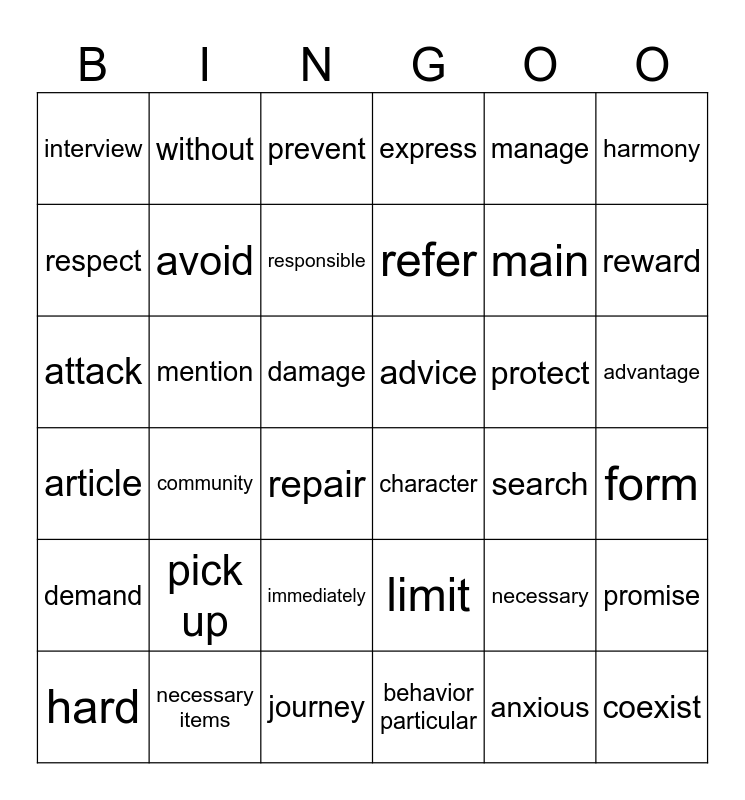 | B | I | N | G | O | O |
|---|---|---|---|---|---|
| interview | without | prevent | express | manage | harmony |
| respect | avoid | responsible | refer | main | reward |
| attack | mention | damage | advice | protect | advantage |
| article | community | repair | character | search | form |
| demand | pick up | immediately | limit | necessary | promise |
| hard | necessary items | journey | behavior particular | anxious | coexist |